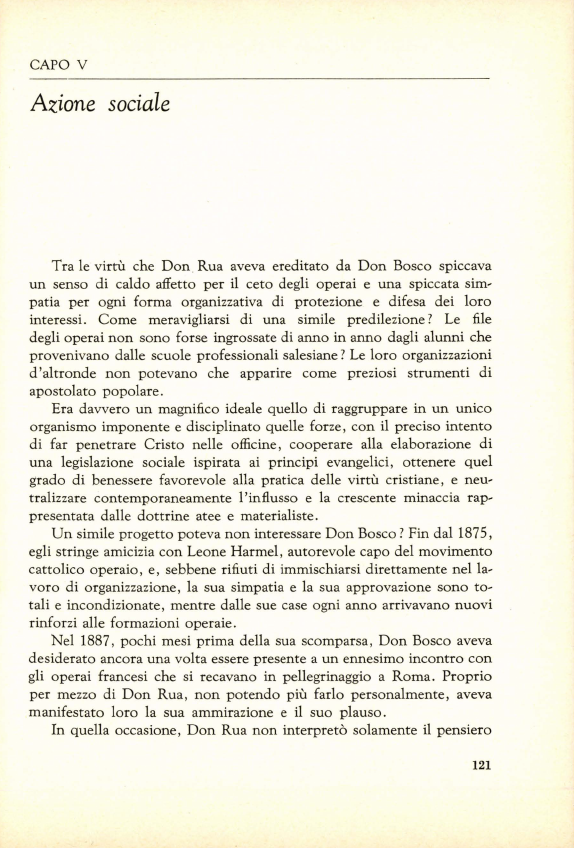 CAPO V

Azione sociale

Tra le virtù che Don Rua aveva ereditato da Don Bosco spiccava un senso di caldo affetto per il ceto degli operai e una spiccata simpatia per ogni forma organizzativa di protezione e difesa dei loro interessi. Come meravigliarsi di una simile predilezione? Le file degli operai non sono forse ingrossate di anno in anno dagli alunni che provenivano dalle scuole professionali salesiane? Le loro organizzazioni d'altronde non potevano che apparire come preziosi strumenti di apostolato popolare.

Era davvero un magnifico ideale quello di raggruppare in un unico organismo imponente e disciplinato quelle forze, con il preciso intento di far penetrare Cristo nelle officine, cooperare alla elaborazione di una legislazione sociale ispirata ai principi evangelici, ottenere quel grado di benessere favorevole alla pratica delle virtù cristiane, e neutralizzare contemporaneamente l'influsso e la crescente minaccia rappresentata dalle dottrine atee e materialiste.

Un simile progetto poteva non interessare Don Bosco? Fin dal 1875, egli stringe amicizia con Leone Harmel, autorevole capo del movimento cattolico operaio, e, sebbene rifiuti di immischiarsi direttamente nel lavoro di organizzazione, la sua simpatia e la sua approvazione sono totali e incondizionate, mentre dalle sue case ogni anno arrivavano nuovi rinforzi alle formazioni operaie.

Nel 1887, pochi mesi prima della sua scomparsa, Don Bosco aveva desiderato ancora una volta essere presente a un ennesimo incontro con gli operai francesi che si recavano in pellegrinaggio a Roma. Proprio per mezzo di Don Rua, non potendo più farlo personalmente, aveva manifestato loro la sua ammirazione e il suo plauso.

In quella occasione, Don Rua non interpretò solamente il pensiero

121